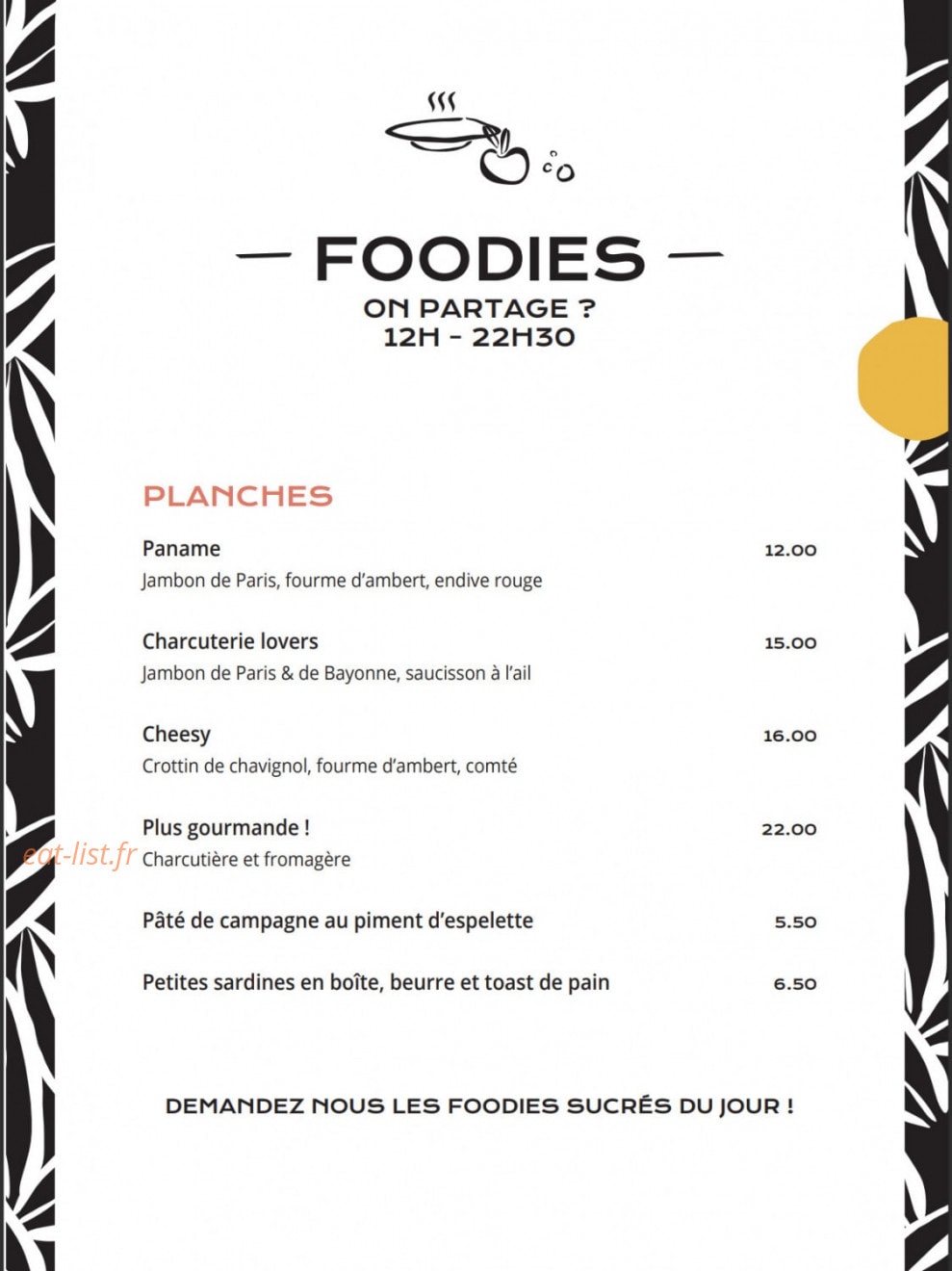 — FOODIES —
ON PARTAGE ?
12H - 22H30

PLANCHES

Paname
12.00
Jambon de Paris, fourme d'ambert, endive rouge

Charcuterie lovers
15.00
Jambon de Paris & de Bayonne, saucisson à l'ail

Cheesy
16.00
Crottin de chavignol, fourme d'ambert, comté

Plus gourmande !
22.00
Charcutière et fromagère

Pâté de campagne au piment d'espelette
5.50

Petites sardines en boîte, beurre et toast de pain
6.50

DEMANDEZ NOUS LES FOODIES SUCRÉS DU JOUR !

eat-list.fr